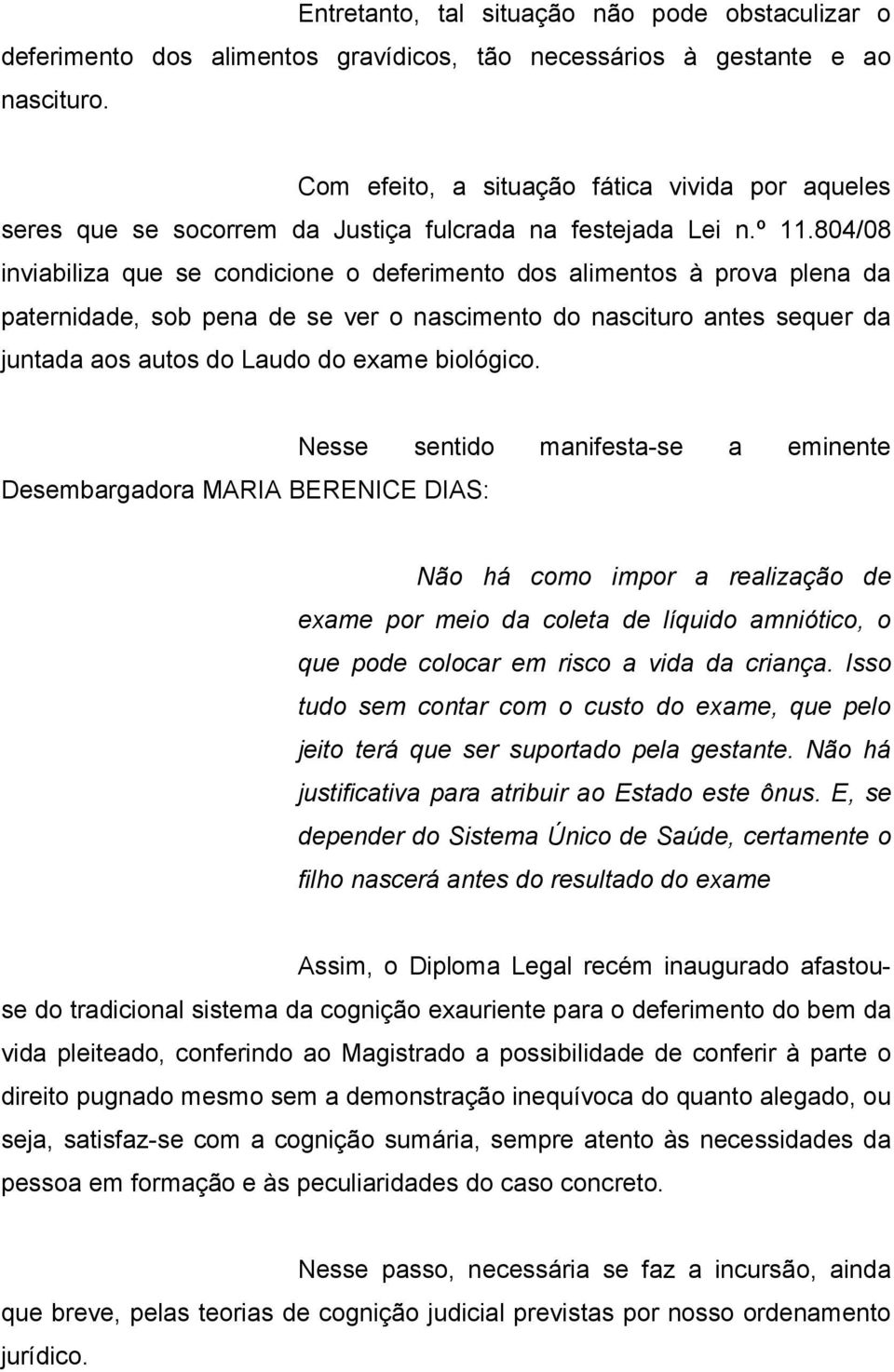 Entretanto, tal situação não pode obstaculizar o deferimento dos alimentos gravídicos, tão necessários à gestante e ao nascituro.

Com efeito, a situação fática vivida por aqueles seres que se socorrem da Justiça fulcrada na festejada Lei n.º 11.804/08 inviabiliza que se condicione o deferimento dos alimentos à prova plena da paternidade, sob pena de se ver o nascimento do nascituro antes sequer da juntada aos autos do Laudo do exame biológico.

Nesse sentido manifesta-se a eminente Desembargadora MARIA BERENICE DIAS:

Não há como impor a realização de exame por meio da coleta de líquido amniótico, o que pode colocar em risco a vida da criança. Isso tudo sem contar com o custo do exame, que pelo jeito terá que ser suportado pela gestante. Não há justificativa para atribuir ao Estado este ônus. E, se depender do Sistema Único de Saúde, certamente o filho nascerá antes do resultado do exame

Assim, o Diploma Legal recém inaugurado afastou-se do tradicional sistema da cognição exauriente para o deferimento do bem da vida pleiteado, conferindo ao Magistrado a possibilidade de conferir à parte o direito pugnado mesmo sem a demonstração inequívoca do quanto alegado, ou seja, satisfaz-se com a cognição sumária, sempre atento às necessidades da pessoa em formação e às peculiaridades do caso concreto.

Nesse passo, necessária se faz a incursão, ainda que breve, pelas teorias de cognição judicial previstas por nosso ordenamento jurídico.